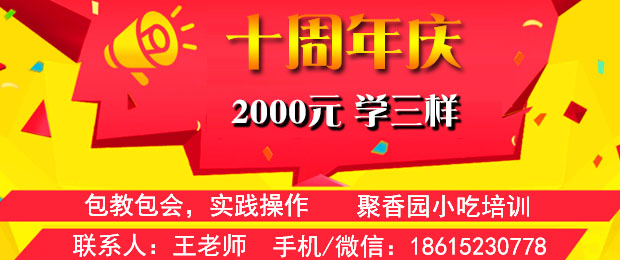 十周年庆

2000元 学三样

包教包会，实践操作　聚香园小吃培训

联系人：王老师　手机/微信：18615230778